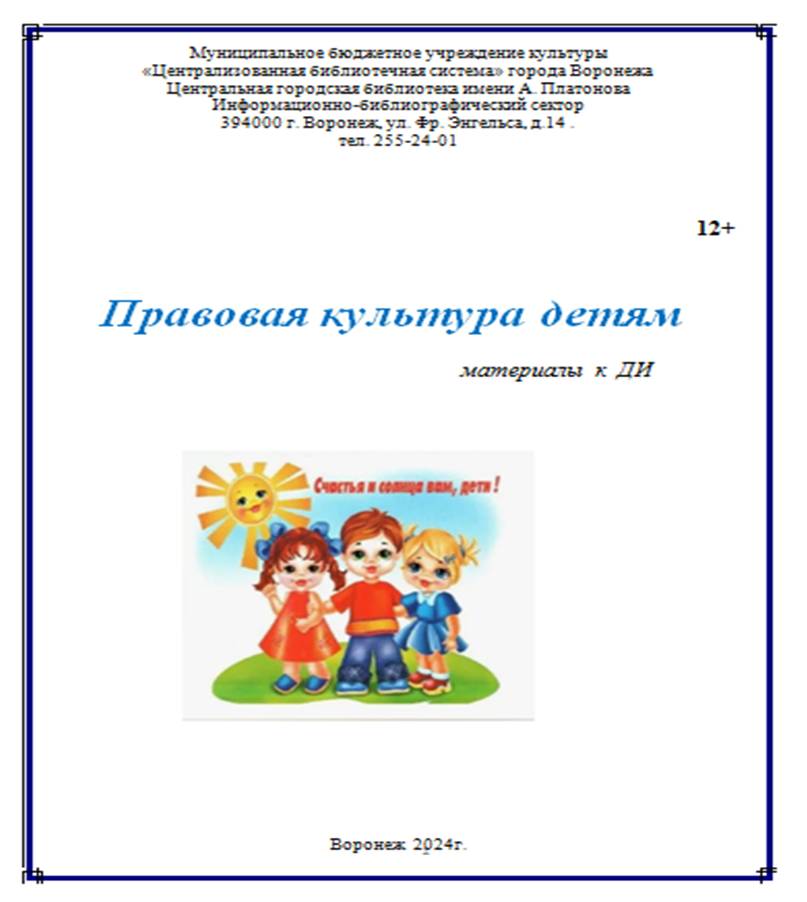 Муниципальное бюджетное учреждение культуры
«Централизованная библиотечная система» города Воронежа
Центральная городская библиотека имени А. Платонова
Информационно-библиографический сектор
394000 г. Воронеж, ул. Фр. Энгельса, д.14 .
тел. 255-24-01

12+

Правовая культура детям

материалы к ДИ

Счастья и солнца вам, дети !

Воронеж 2024г.